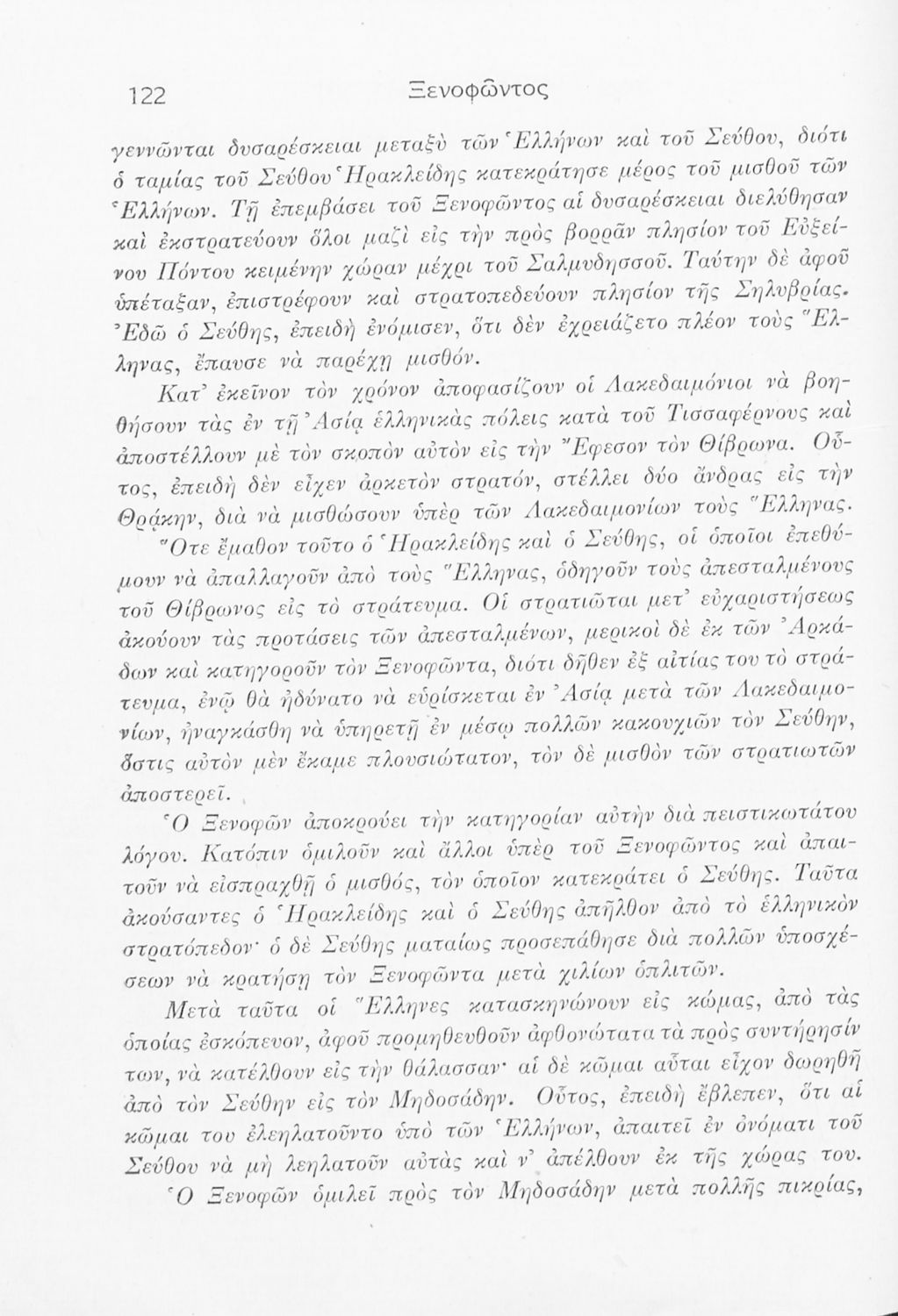 122 Ξενοφῶντος

γεννῶνται δυσαρέσκειαι μεταξὺ τῶν Ἑλλήνων καὶ τοῦ Σεύθου, διότι ὁ ταμίας τοῦ Σεύθου Ἡρακλείδης κατεκράτησε μέρος τοῦ μισθοῦ τῶν Ἑλλήνων. Τῇ ἐπεμβάσει τοῦ Ξενοφῶντος αἱ δυσαρέσκειαι διελύθησαν καὶ ἐκστρατεύουν ὅλοι μαζὶ εἰς τὴν πρὸς βορρᾶν πλησίον τοῦ Εὐξείνου Πόντου κειμένην χώραν μέχρι τοῦ Σαλμυδησσοῦ. Ταύτην δὲ ἀφοῦ ὑπέταξαν, ἐπιστρέφουν καὶ στρατοπεδεύουν πλησίον τῆς Σηλυβρίας. Ἐδῶ ὁ Σεύθης, ἐπειδὴ ἐνόμισεν, ὅτι δὲν ἐχρειάζετο πλέον τοὺς Ἕλληνας, ἔπαυσε νὰ παρέχῃ μισθόν.

Κατ' ἐκεῖνον τὸν χρόνον ἀποφασίζουν οἱ Λακεδαιμόνιοι νὰ βοηθήσουν τὰς ἐν τῇ Ἀσίᾳ ἑλληνικὰς πόλεις κατὰ τοῦ Τισσαφέρνους καὶ ἀποστέλλουν μὲ τὸν σκοπὸν αὐτὸν εἰς τὴν Ἔφεσον τὸν Θίβρωνα. Οὗτος, ἐπειδὴ δὲν εἶχεν ἀρκετὸν στρατόν, στέλλει δύο ἄνδρας εἰς τὴν Θρᾴκην, διὰ νὰ μισθώσουν ὑπὲρ τῶν Λακεδαιμονίων τοὺς Ἕλληνας. Ὅτε ἔμαθον τοῦτο ὁ Ἡρακλείδης καὶ ὁ Σεύθης, οἱ ὁποῖοι ἐπεθύμουν νὰ ἀπαλλαγοῦν ἀπὸ τοὺς Ἕλληνας, ὁδηγοῦν τοὺς ἀπεσταλμένους τοῦ Θίβρωνος εἰς τὸ στράτευμα. Οἱ στρατιῶται μετ' εὐχαριστήσεως ἀκούουν τὰς προτάσεις τῶν ἀπεσταλμένων, μερικοὶ δὲ ἐκ τῶν Ἀρκάδων καὶ κατηγοροῦν τὸν Ξενοφῶντα, διότι δῆθεν ἐξ αἰτίας του τὸ στράτευμα, ἐνῷ θὰ ἠδύνατο νὰ εὑρίσκεται ἐν Ἀσίᾳ μετὰ τῶν Λακεδαιμονίων, ἠναγκάσθη νὰ ὑπηρετῇ ἐν μέσῳ πολλῶν κακουχιῶν τὸν Σεύθην, ὅστις αὐτὸν μὲν ἔκαμε πλουσιώτατον, τὸν δὲ μισθὸν τῶν στρατιωτῶν ἀποστερεῖ.

Ὁ Ξενοφῶν ἀποκρούει τὴν κατηγορίαν αὐτὴν διὰ πειστικωτάτου λόγου. Κατόπιν ὁμιλοῦν καὶ ἄλλοι ὑπὲρ τοῦ Ξενοφῶντος καὶ ἀπαιτοῦν νὰ εἰσπραχθῇ ὁ μισθός, τὸν ὁποῖον κατεκράτει ὁ Σεύθης. Ταῦτα ἀκούσαντες ὁ Ἡρακλείδης καὶ ὁ Σεύθης ἀπῆλθον ἀπὸ τὸ ἑλληνικὸν στρατόπεδον· ὁ δὲ Σεύθης ματαίως προσεπάθησε διὰ πολλῶν ὑποσχέσεων νὰ κρατήσῃ τὸν Ξενοφῶντα μετὰ χιλίων ὁπλιτῶν.

Μετὰ ταῦτα οἱ Ἕλληνες κατασκηνώνουν εἰς κώμας, ἀπὸ τὰς ὁποίας ἐσκόπευον, ἀφοῦ προμηθευθοῦν ἀφθονώτατα τὰ πρὸς συντήρησίν των, νὰ κατέλθουν εἰς τὴν θάλασσαν· αἱ δὲ κῶμαι αὗται εἶχον δωρηθῆ ἀπὸ τὸν Σεύθην εἰς τὸν Μηδοσάδην. Οὗτος, ἐπειδὴ ἔβλεπεν, ὅτι αἱ κῶμαι του ἐλεηλατοῦντο ὑπὸ τῶν Ἑλλήνων, ἀπαιτεῖ ἐν ὀνόματι τοῦ Σεύθου νὰ μὴ λεηλατοῦν αὐτὰς καὶ ν' ἀπέλθουν ἐκ τῆς χώρας του.

Ὁ Ξενοφῶν ὁμιλεῖ πρὸς τὸν Μηδοσάδην μετὰ πολλῆς πικρίας,